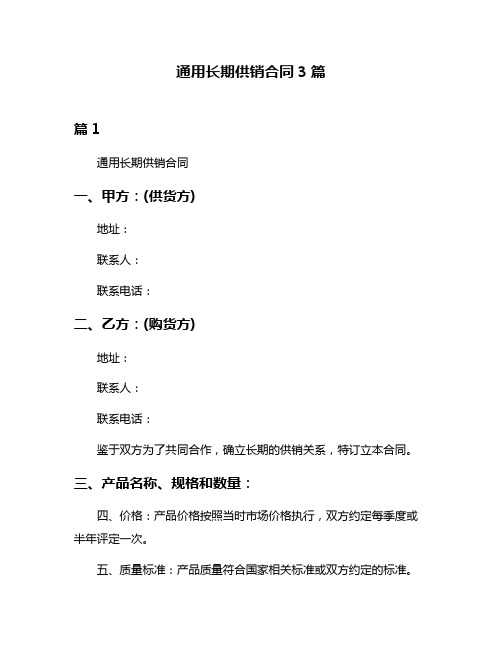 通用长期供销合同 3 篇

篇 1

通用长期供销合同

一、甲方：(供货方)

地址：

联系人：

联系电话：

二、乙方：(购货方)

地址：

联系人：

联系电话：

鉴于双方为了共同合作，确立长期的供销关系，特订立本合同。

三、产品名称、规格和数量：

四、价格：产品价格按照当时市场价格执行，双方约定每季度或半年评定一次。

五、质量标准：产品质量符合国家相关标准或双方约定的标准。